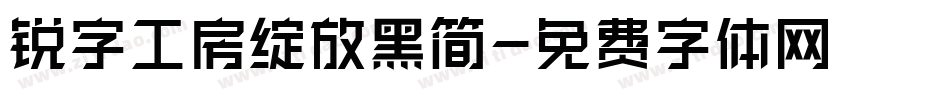 锐字工房绽放黑简-免费字体网